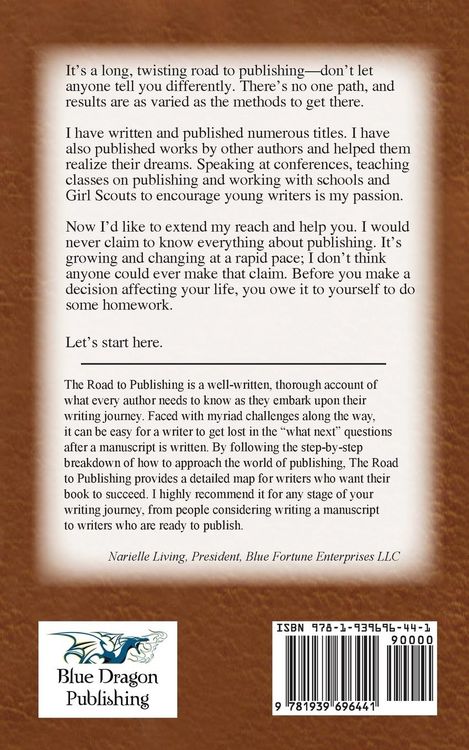 It's a long, twisting road to publishing—don't let anyone tell you differently. There's no one path, and results are as varied as the methods to get there.

I have written and published numerous titles. I have also published works by other authors and helped them realize their dreams. Speaking at conferences, teaching classes on publishing and working with schools and Girl Scouts to encourage young writers is my passion.

Now I'd like to extend my reach and help you. I would never claim to know everything about publishing. It's growing and changing at a rapid pace; I don't think anyone could ever make that claim. Before you make a decision affecting your life, you owe it to yourself to do some homework.

Let's start here.

The Road to Publishing is a well-written, thorough account of what every author needs to know as they embark upon their writing journey. Faced with myriad challenges along the way, it can be easy for a writer to get lost in the "what next" questions after a manuscript is written. By following the step-by-step breakdown of how to approach the world of publishing, The Road to Publishing provides a detailed map for writers who want their book to succeed. I highly recommend it for any stage of your writing journey, from people considering writing a manuscript to writers who are ready to publish.

Narielle Living, President, Blue Fortune Enterprises LLC

Blue Dragon Publishing

ISBN 978-1-939696-44-1

90000

9 781939 696441